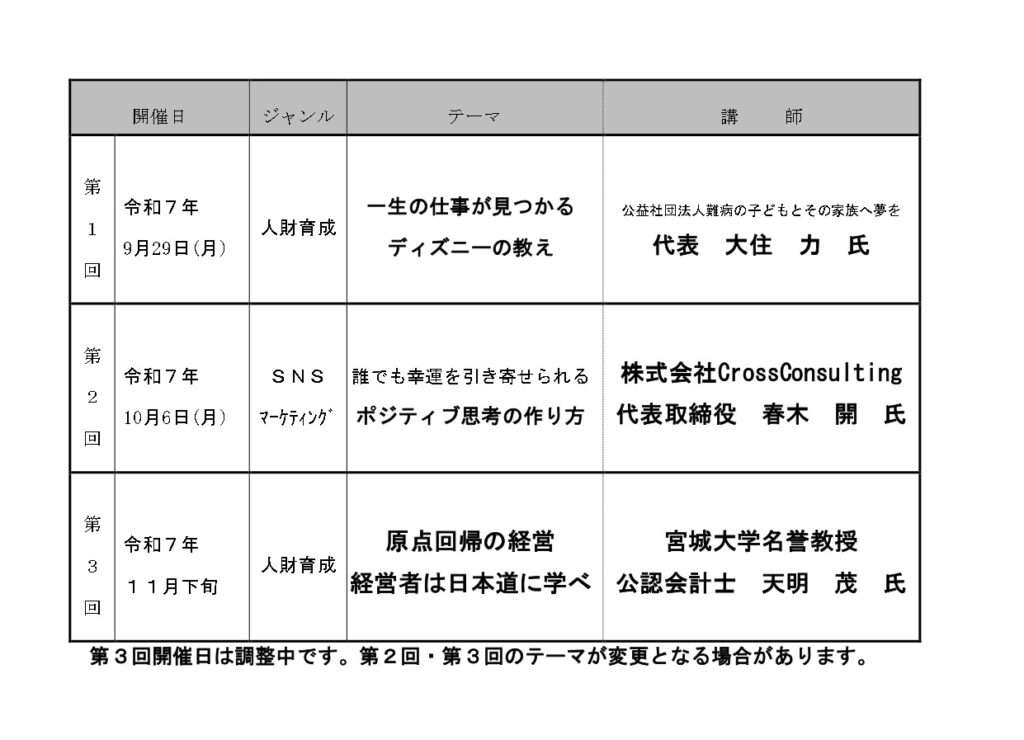 | | 開催日 | ジャンル | テーマ | 講　　師 |
|---|---|---|---|---|
| 第1回 | 令和７年 9月29日(月) | 人財育成 | 一生の仕事が見つかる ディズニーの教え | 公益社団法人難病の子どもとその家族へ夢を 代表　大住　力　氏 |
| 第2回 | 令和７年 10月6日(月) | ＳＮＳ ﾏｰｹﾃｨﾝｸﾞ | 誰でも幸運を引き寄せられる ポジティブ思考の作り方 | 株式会社CrossConsulting 代表取締役　春木　開　氏 |
| 第3回 | 令和７年 １１月下旬 | 人財育成 | 原点回帰の経営 経営者は日本道に学べ | 宮城大学名誉教授 公認会計士　天明　茂　氏 |

第３回開催日は調整中です。第２回・第３回のテーマが変更となる場合があります。